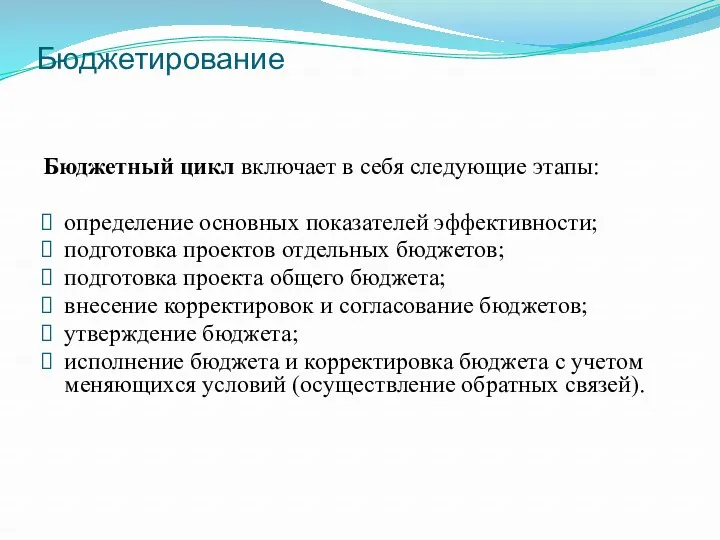 Бюджетирование

Бюджетный цикл включает в себя следующие этапы:

 определение основных показателей эффективности;
 подготовка проектов отдельных бюджетов;
 подготовка проекта общего бюджета;
 внесение корректировок и согласование бюджетов;
 утверждение бюджета;
 исполнение бюджета и корректировка бюджета с учетом меняющихся условий (осуществление обратных связей).